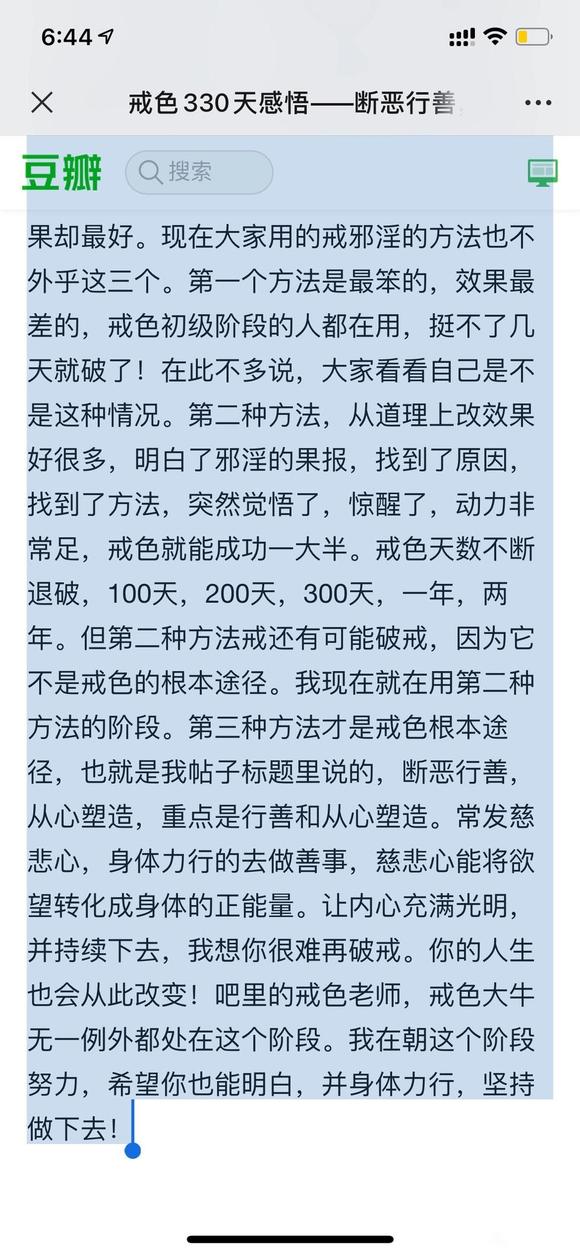 6:44

戒色330天感悟——断恶行善

豆瓣 搜索

果却最好。现在大家用的戒邪淫的方法也不外乎这三个。第一个方法是最笨的，效果最差的，戒色初级阶段的人都在用，挺不了几天就破了！在此不多说，大家看看自己是不是这种情况。第二种方法，从道理上改效果好很多，明白了邪淫的果报，找到了原因，找到了方法，突然觉悟了，惊醒了，动力非常足，戒色就能成功一大半。戒色天数不断退破，100天，200天，300天，一年，两年。但第二种方法戒还有可能破戒，因为它不是戒色的根本途径。我现在就在用第二种方法的阶段。第三种方法才是戒色根本途径，也就是我帖子标题里说的，断恶行善，从心塑造，重点是行善和从心塑造。常发慈悲心，身体力行的去做善事，慈悲心能将欲望转化成身体的正能量。让内心充满光明，并持续下去，我想你很难再破戒。你的人生也会从此改变！吧里的戒色老师，戒色大牛无一例外都处在这个阶段。我在朝这个阶段努力，希望你也能明白，并身体力行，坚持做下去！